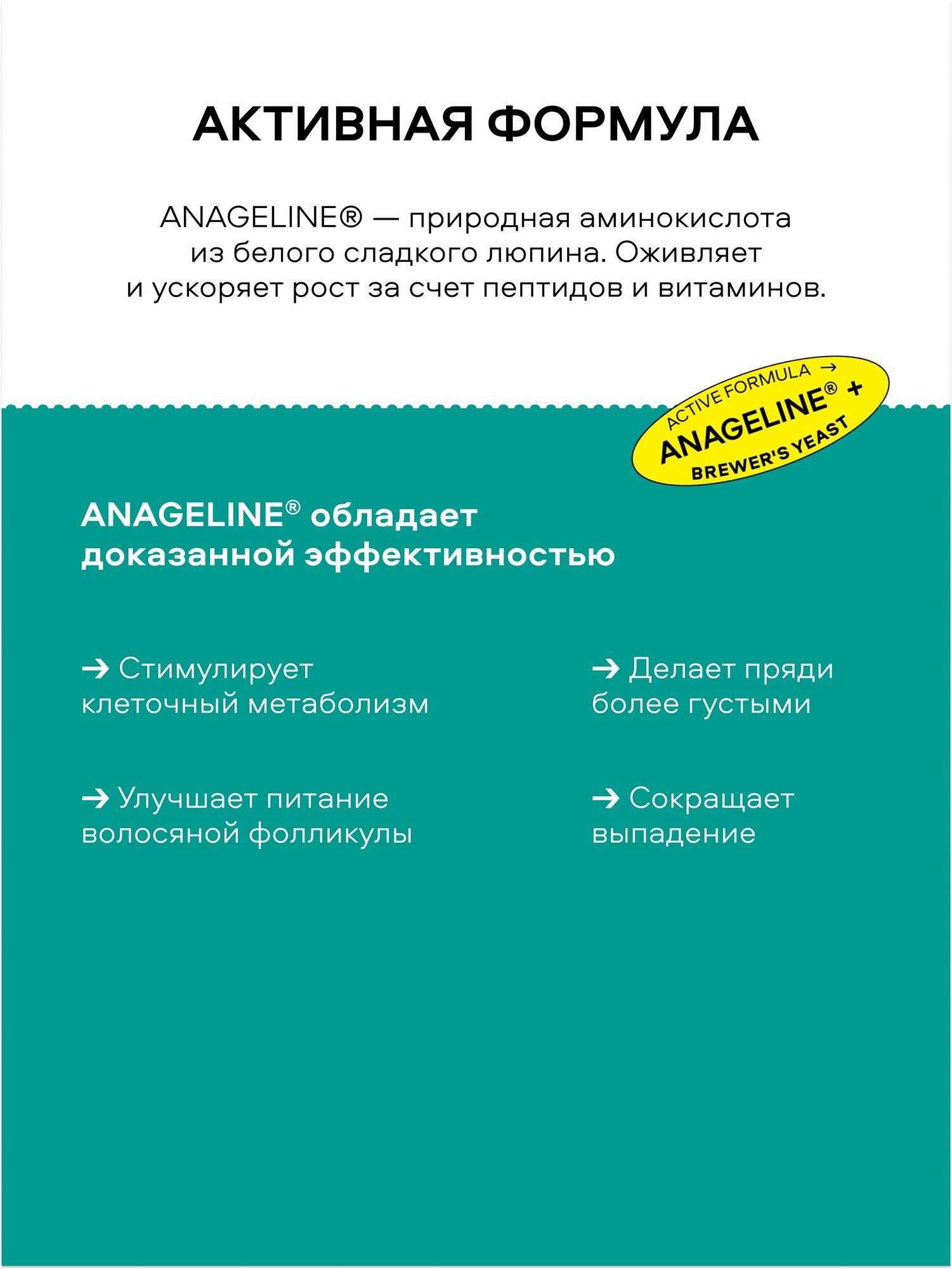 АКТИВНАЯ ФОРМУЛА

ANAGELINE® — природная аминокислота из белого сладкого люпина. Оживляет и ускоряет рост за счет пептидов и витаминов.

ACTIVE FORMULA →
ANAGELINE® +
BREWER'S YEAST

ANAGELINE® обладает доказанной эффективностью

→ Стимулирует клеточный метаболизм

→ Улучшает питание волосяной фолликулы

→ Делает пряди более густыми

→ Сокращает выпадение